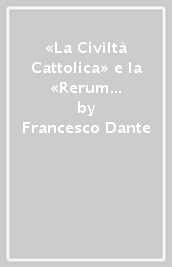 «La Civiltà Cattolica» e la «Rerum…

by
Francesco Dante